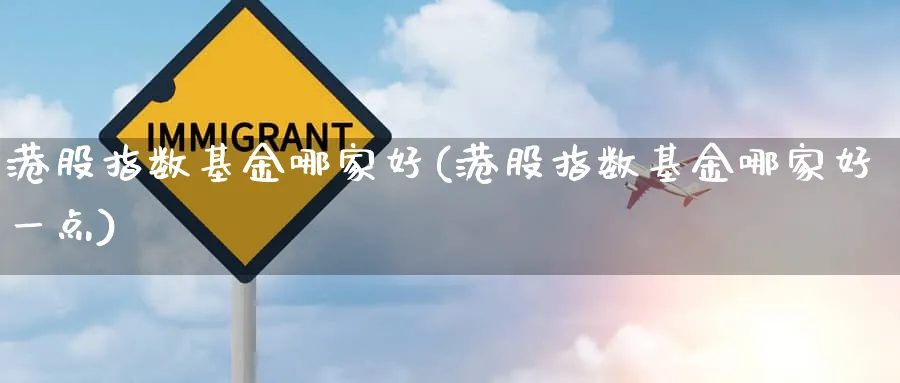 IMMIGRANT

港股指数基金哪家好(港股指数基金哪家好一点)